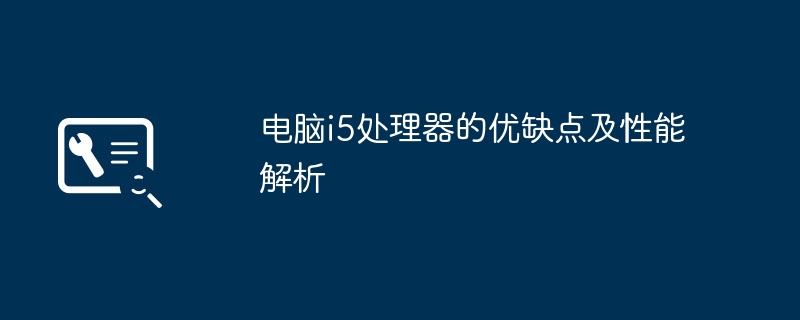 电脑i5处理器的优缺点及性能解析